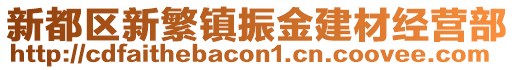 新都区新繁镇振金建材经营部
http://cdfaithebacon1.cn.coovee.com